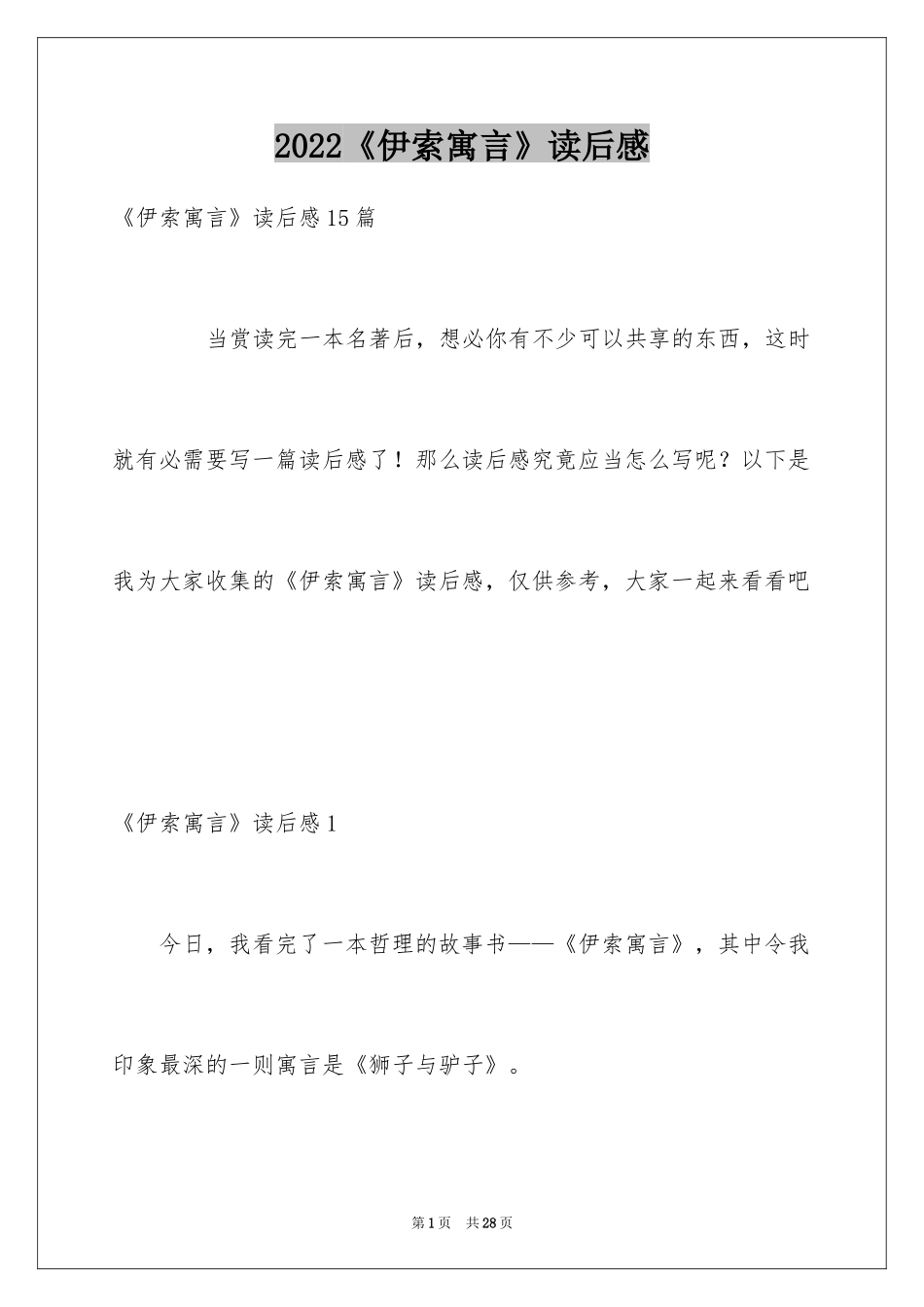 2022《伊索寓言》读后感

《伊索寓言》读后感15篇

当赏读完一本名著后，想必你有不少可以共享的东西，这时就有必需要写一篇读后感了！那么读后感究竟应当怎么写呢？以下是我为大家收集的《伊索寓言》读后感，仅供参考，大家一起来看看吧

《伊索寓言》读后感1

今日，我看完了一本哲理的故事书——《伊索寓言》，其中令我印象最深的一则寓言是《狮子与驴子》。

第1页 共28页